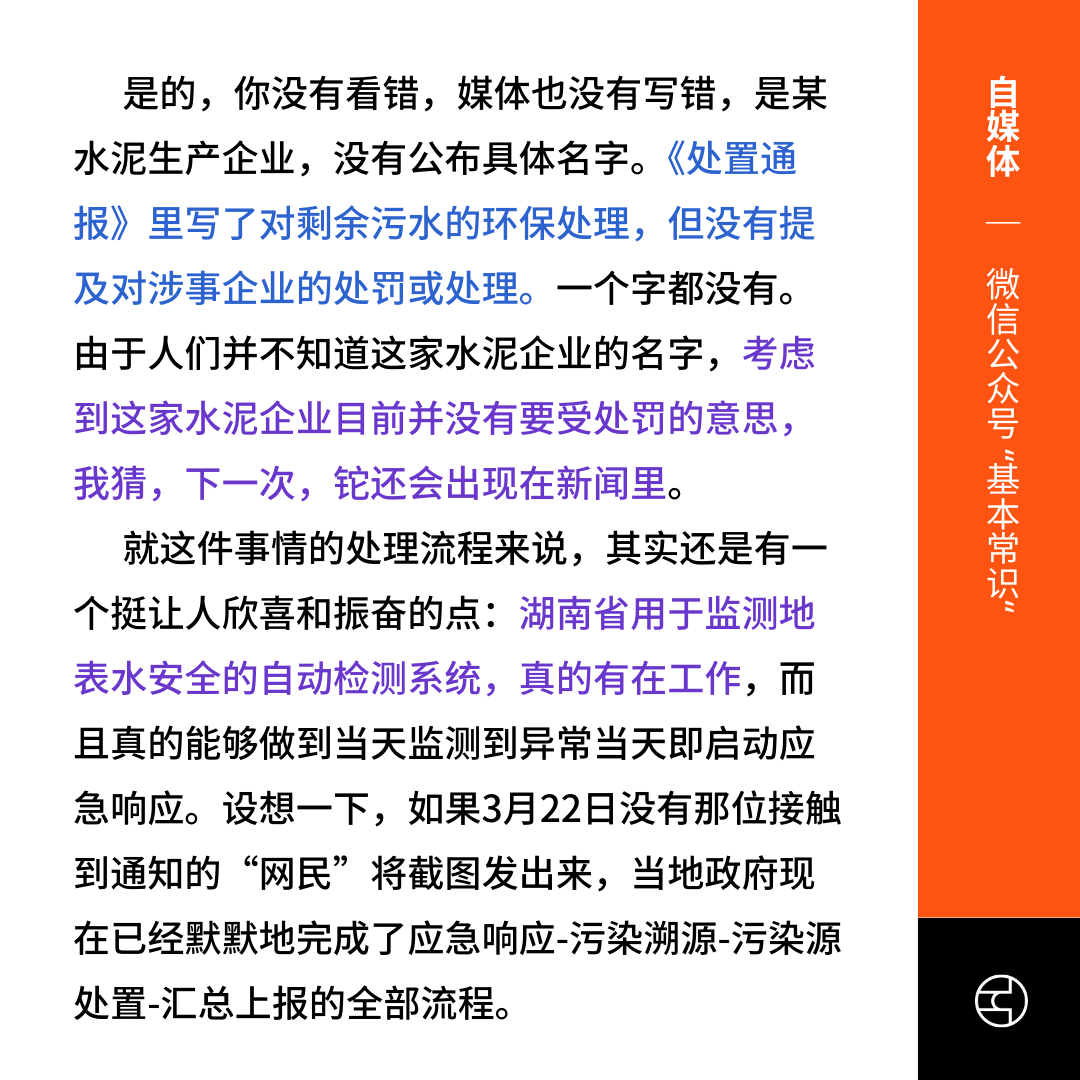 是的，你没有看错，媒体也没有写错，是某水泥生产企业，没有公布具体名字。《处置通报》里写了对剩余污水的环保处理，但没有提及对涉事企业的处罚或处理。一个字都没有。由于人们并不知道这家水泥企业的名字，考虑到这家水泥企业目前并没有要受处罚的意思，我猜，下一次，铊还会出现在新闻里。

就这件事情的处理流程来说，其实还是有一个挺让人欣喜和振奋的点：湖南省用于监测地表水安全的自动检测系统，真的有在工作，而且真的能够做到当天监测到异常当天即启动应急响应。设想一下，如果3月22日没有那位接触到通知的“网民”将截图发出来，当地政府现在已经默默地完成了应急响应-污染溯源-污染源处置-汇总上报的全部流程。

自媒体 — 微信公众号“基本常识”